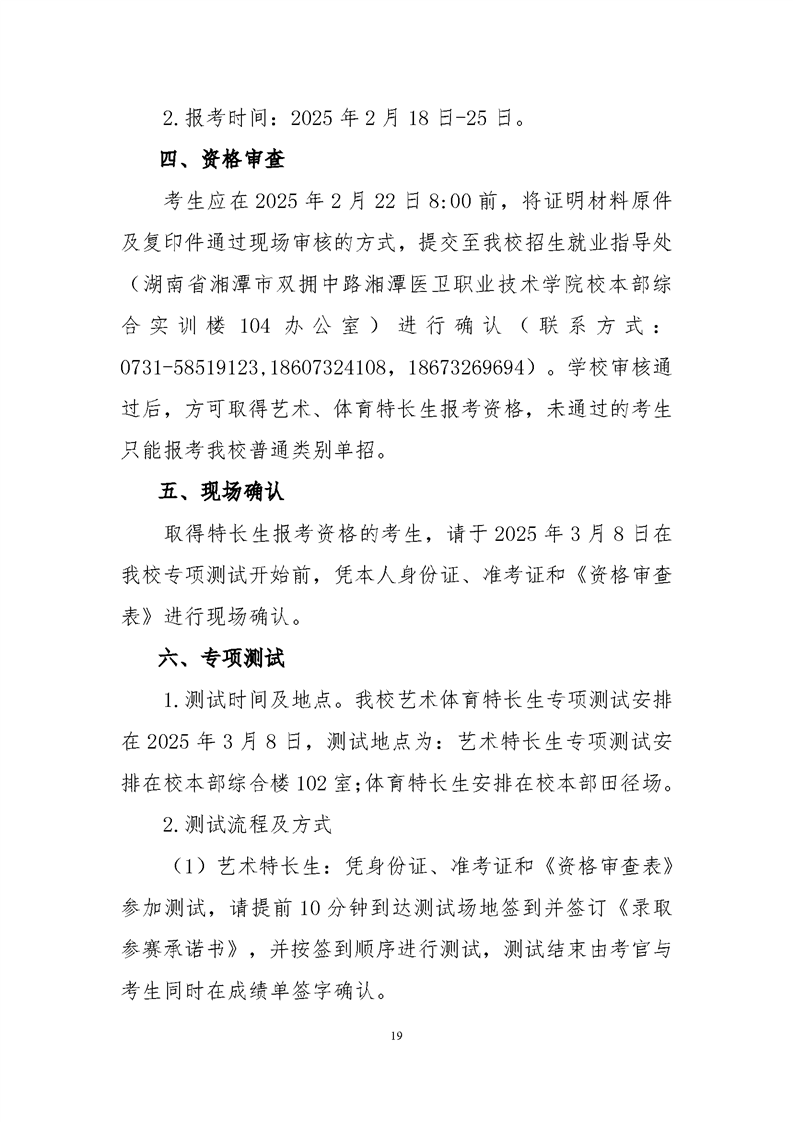 2.报考时间：2025 年 2 月 18 日-25 日。

四、资格审查

考生应在 2025 年 2 月 22 日 8:00 前，将证明材料原件及复印件通过现场审核的方式，提交至我校招生就业指导处（湖南省湘潭市双拥中路湘潭医卫职业技术学院校本部综合实训楼 104 办公室）进行确认（联系方式：0731-58519123,18607324108，18673269694）。学校审核通过后，方可取得艺术、体育特长生报考资格，未通过的考生只能报考我校普通类别单招。

五、现场确认

取得特长生报考资格的考生，请于 2025 年 3 月 8 日在我校专项测试开始前，凭本人身份证、准考证和《资格审查表》进行现场确认。

六、专项测试

1.测试时间及地点。我校艺术体育特长生专项测试安排在 2025 年 3 月 8 日，测试地点为：艺术特长生专项测试安排在校本部综合楼 102 室;体育特长生安排在校本部田径场。

2.测试流程及方式

（1）艺术特长生：凭身份证、准考证和《资格审查表》参加测试，请提前 10 分钟到达测试场地签到并签订《录取参赛承诺书》，并按签到顺序进行测试，测试结束由考官与考生同时在成绩单签字确认。

19